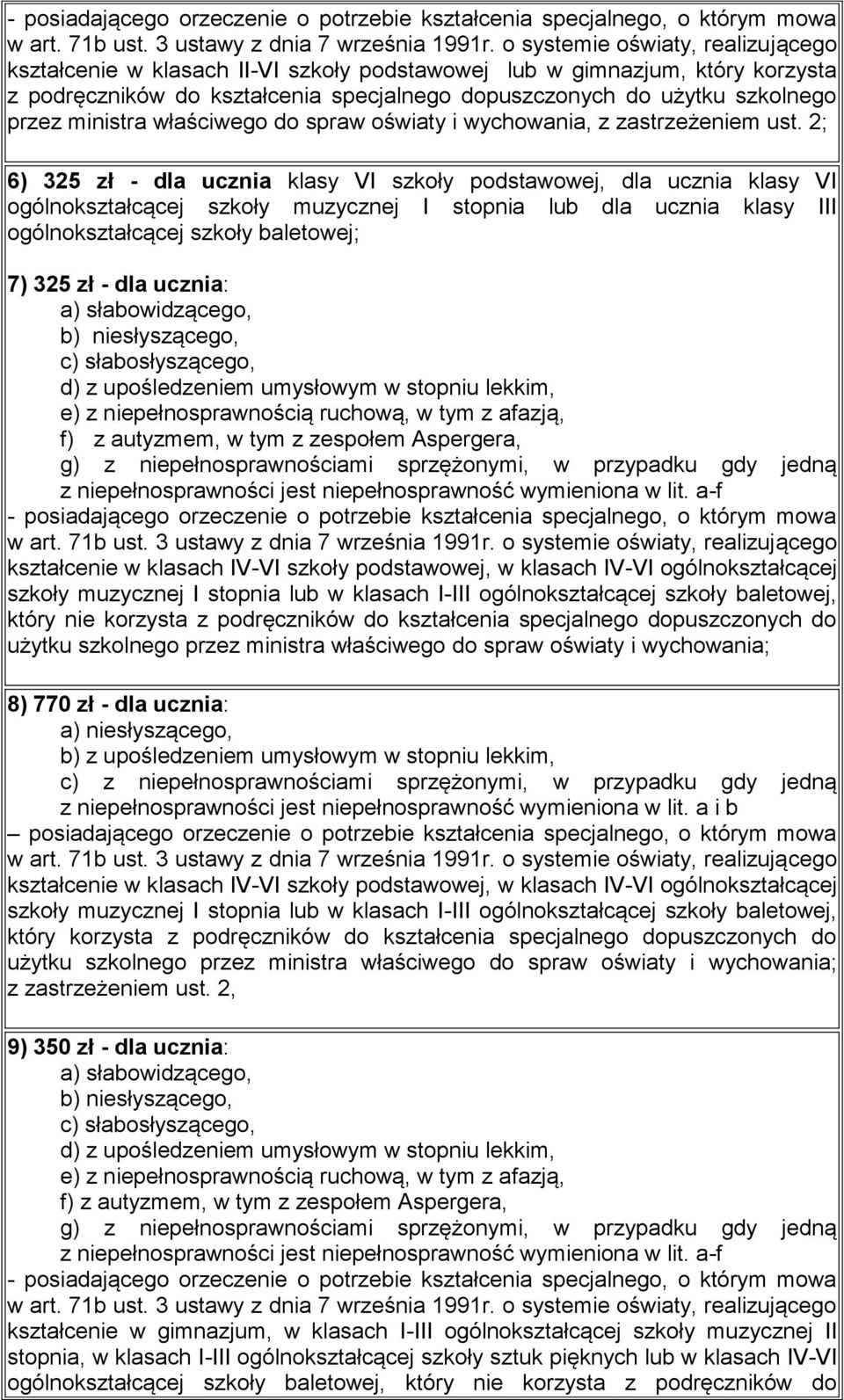 - posiadającego orzeczenie o potrzebie kształcenia specjalnego, o którym mowa w art. 71b ust. 3 ustawy z dnia 7 września 1991r. o systemie oświaty, realizującego kształcenie w klasach II-VI szkoły podstawowej lub w gimnazjum, który korzysta z podręczników do kształcenia specjalnego dopuszczonych do użytku szkolnego przez ministra właściwego do spraw oświaty i wychowania, z zastrzeżeniem ust. 2;

6) 325 zł - dla ucznia klasy VI szkoły podstawowej, dla ucznia klasy VI ogólnokształcącej szkoły muzycznej I stopnia lub dla ucznia klasy III ogólnokształcącej szkoły baletowej;

7) 325 zł - dla ucznia:
a) słabowidzącego,
b) niesłyszącego,
c) słabosłyszącego,
d) z upośledzeniem umysłowym w stopniu lekkim,
e) z niepełnosprawnością ruchową, w tym z afazją,
f) z autyzmem, w tym z zespołem Aspergera,
g) z niepełnosprawnościami sprzężonymi, w przypadku gdy jedną z niepełnosprawności jest niepełnosprawność wymieniona w lit. a-f
- posiadającego orzeczenie o potrzebie kształcenia specjalnego, o którym mowa w art. 71b ust. 3 ustawy z dnia 7 września 1991r. o systemie oświaty, realizującego kształcenie w klasach IV-VI szkoły podstawowej, w klasach IV-VI ogólnokształcącej szkoły muzycznej I stopnia lub w klasach I-III ogólnokształcącej szkoły baletowej, który nie korzysta z podręczników do kształcenia specjalnego dopuszczonych do użytku szkolnego przez ministra właściwego do spraw oświaty i wychowania;

8) 770 zł - dla ucznia:
a) niesłyszącego,
b) z upośledzeniem umysłowym w stopniu lekkim,
c) z niepełnosprawnościami sprzężonymi, w przypadku gdy jedną z niepełnosprawności jest niepełnosprawność wymieniona w lit. a i b
– posiadającego orzeczenie o potrzebie kształcenia specjalnego, o którym mowa w art. 71b ust. 3 ustawy z dnia 7 września 1991r. o systemie oświaty, realizującego kształcenie w klasach IV-VI szkoły podstawowej, w klasach IV-VI ogólnokształcącej szkoły muzycznej I stopnia lub w klasach I-III ogólnokształcącej szkoły baletowej, który korzysta z podręczników do kształcenia specjalnego dopuszczonych do użytku szkolnego przez ministra właściwego do spraw oświaty i wychowania; z zastrzeżeniem ust. 2,

9) 350 zł - dla ucznia:
a) słabowidzącego,
b) niesłyszącego,
c) słabosłyszącego,
d) z upośledzeniem umysłowym w stopniu lekkim,
e) z niepełnosprawnością ruchową, w tym z afazją,
f) z autyzmem, w tym z zespołem Aspergera,
g) z niepełnosprawnościami sprzężonymi, w przypadku gdy jedną z niepełnosprawności jest niepełnosprawność wymieniona w lit. a-f
- posiadającego orzeczenie o potrzebie kształcenia specjalnego, o którym mowa w art. 71b ust. 3 ustawy z dnia 7 września 1991r. o systemie oświaty, realizującego kształcenie w gimnazjum, w klasach I-III ogólnokształcącej szkoły muzycznej II stopnia, w klasach I-III ogólnokształcącej szkoły sztuk pięknych lub w klasach IV-VI ogólnokształcącej szkoły baletowej, który nie korzysta z podręczników do